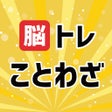 脳トレ
ことわざ